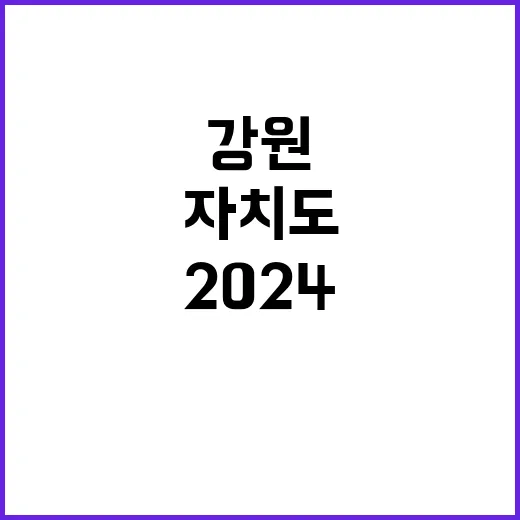 강원
자치도
2024